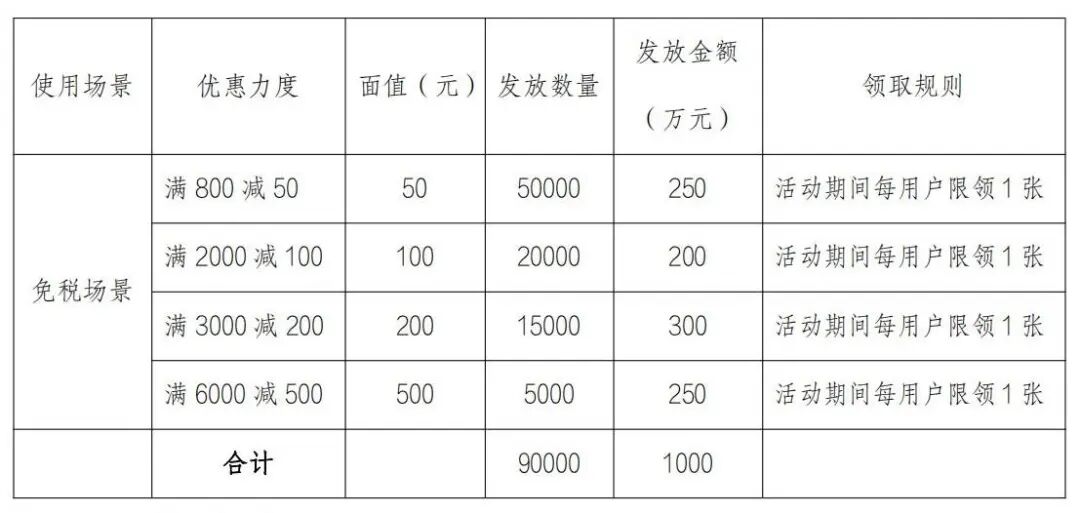 | 使用场景 | 优惠力度 | 面值（元） | 发放数量 | 发放金额（万元） | 领取规则 |
|---|---|---|---|---|---|
| 免税场景 | 满800减50 | 50 | 50000 | 250 | 活动期间每用户限领1张 |
|  | 满2000减100 | 100 | 20000 | 200 | 活动期间每用户限领1张 |
|  | 满3000减200 | 200 | 15000 | 300 | 活动期间每用户限领1张 |
|  | 满6000减500 | 500 | 5000 | 250 | 活动期间每用户限领1张 |
|  | 合计 |  | 90000 | 1000 |  |